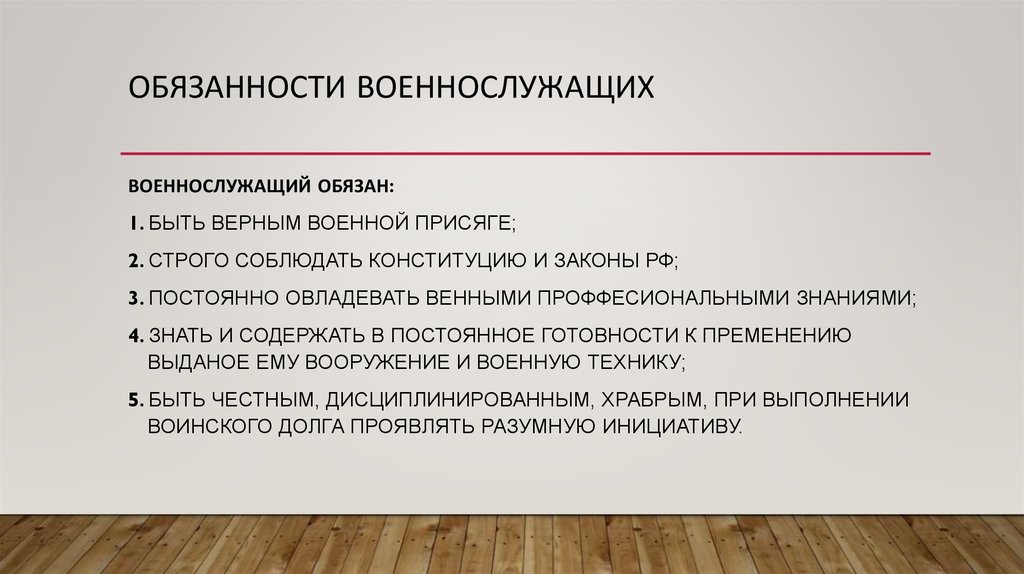 ОБЯЗАННОСТИ ВОЕННОСЛУЖАЩИХ

ВОЕННОСЛУЖАЩИЙ ОБЯЗАН:

1. БЫТЬ ВЕРНЫМ ВОЕННОЙ ПРИСЯГЕ;

2. СТРОГО СОБЛЮДАТЬ КОНСТИТУЦИЮ И ЗАКОНЫ РФ;

3. ПОСТОЯННО ОВЛАДЕВАТЬ ВЕННЫМИ ПРОФФЕСИОНАЛЬНЫМИ ЗНАНИЯМИ;

4. ЗНАТЬ И СОДЕРЖАТЬ В ПОСТОЯННОЕ ГОТОВНОСТИ К ПРЕМЕНЕНИЮ ВЫДАНОЕ ЕМУ ВООРУЖЕНИЕ И ВОЕННУЮ ТЕХНИКУ;

5. БЫТЬ ЧЕСТНЫМ, ДИСЦИПЛИНИРОВАННЫМ, ХРАБРЫМ, ПРИ ВЫПОЛНЕНИИ ВОИНСКОГО ДОЛГА ПРОЯВЛЯТЬ РАЗУМНУЮ ИНИЦИАТИВУ.